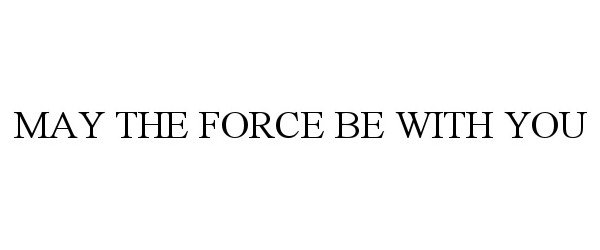 MAY THE FORCE BE WITH YOU